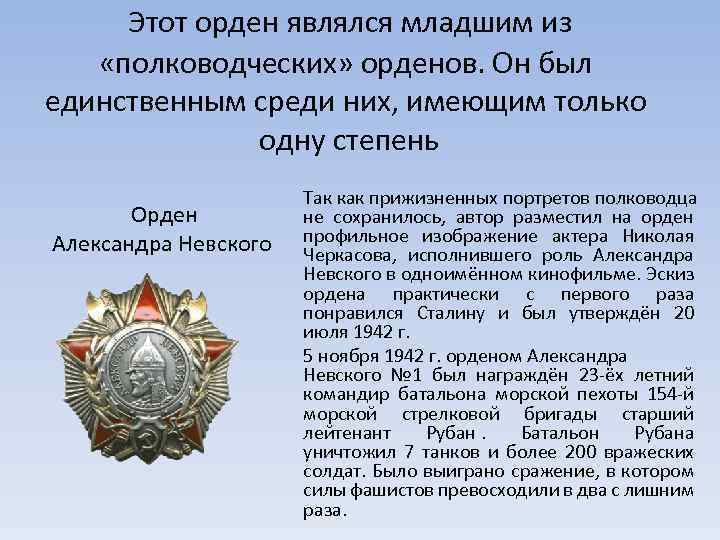 Этот орден являлся младшим из «полководческих» орденов. Он был единственным среди них, имеющим только одну степень

Орден
Александра Невского

Так как прижизненных портретов полководца не сохранилось, автор разместил на орден профильное изображение актера Николая Черкасова, исполнившего роль Александра Невского в одноимённом кинофильме. Эскиз ордена практически с первого раза понравился Сталину и был утверждён 20 июля 1942 г.

5 ноября 1942 г. орденом Александра Невского №1 был награждён 23-ёх летний командир батальона морской пехоты 154-й морской стрелковой бригады старший лейтенант Рубан . Батальон Рубана уничтожил 7 танков и более 200 вражеских солдат. Было выиграно сражение, в котором силы фашистов превосходили в два с лишним раза.